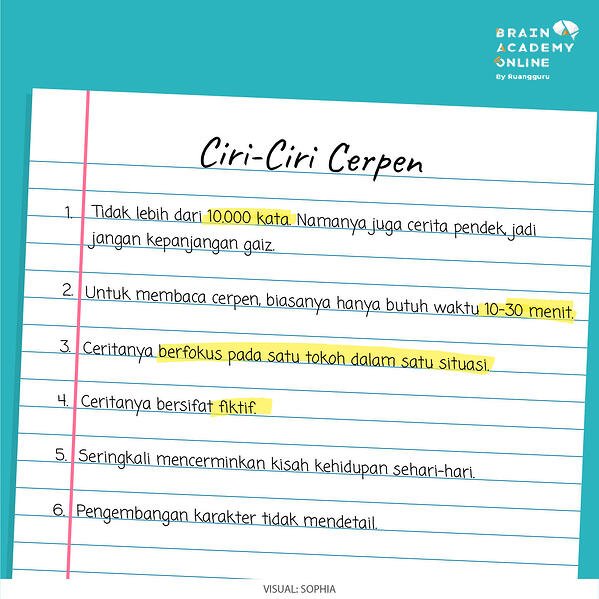 BRAIN ACADEMY ONLINE
By Ruangguru

Ciri-Ciri Cerpen

1. Tidak lebih dari 10.000 kata. Namanya juga cerita pendek, jadi jangan kepanjangan gaiz.

2. Untuk membaca cerpen, biasanya hanya butuh waktu 10-30 menit.

3. Ceritanya berfokus pada satu tokoh dalam satu situasi.

4. Ceritanya bersifat fiktif.

5. Seringkali mencerminkan kisah kehidupan sehari-hari.

6. Pengembangan karakter tidak mendetail.

VISUAL: SOPHIA